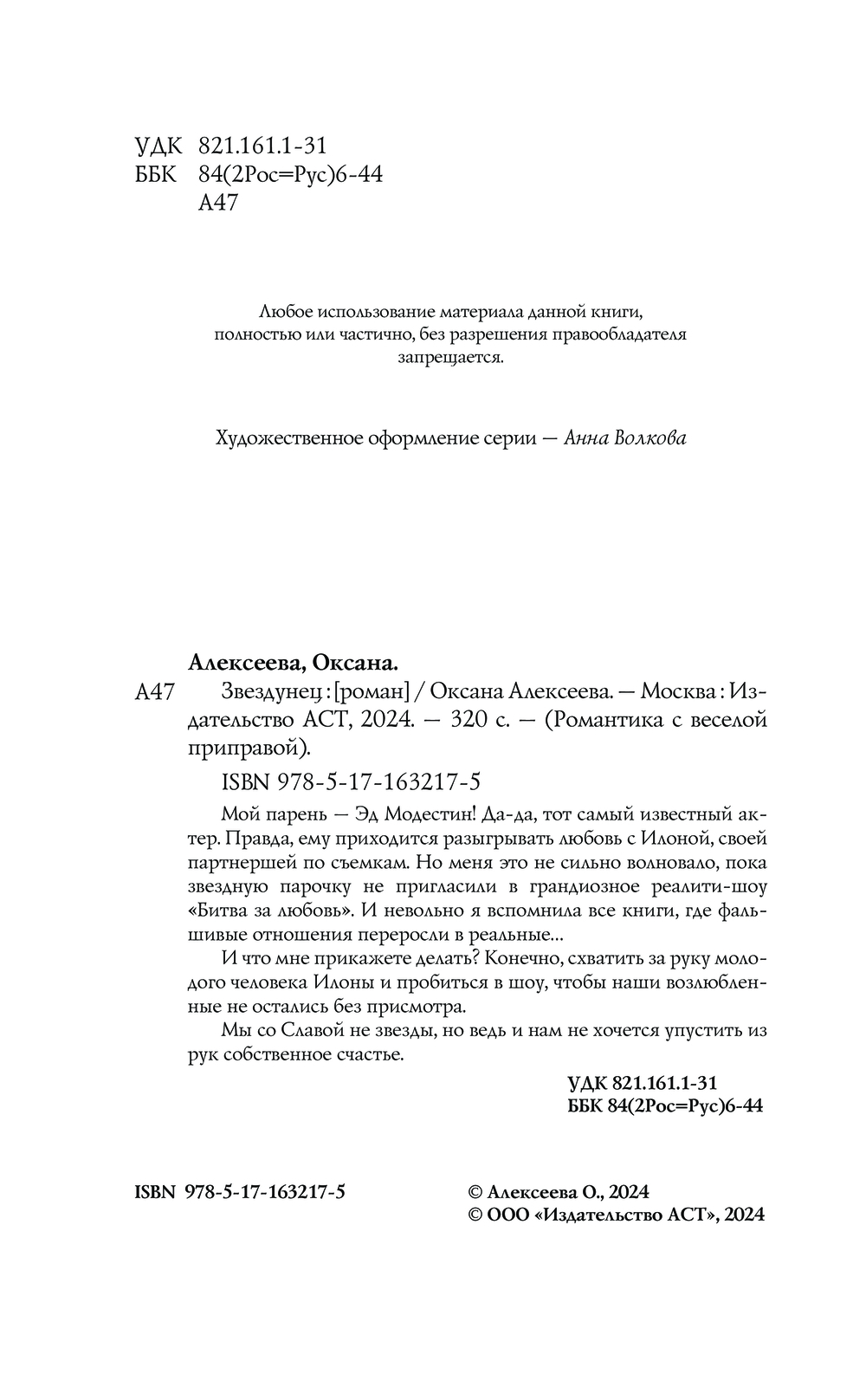 УДК 821.161.1-31
ББК 84(2Рос=Рус)6-44
А47

Любое использование материала данной книги, полностью или частично, без разрешения правообладателя запрещается.

Художественное оформление серии — Анна Волкова

Алексеева, Оксана.

А47 Звездунец : [роман] / Оксана Алексеева. — Москва : Издательство АСТ, 2024. — 320 с. — (Романтика с веселой приправой).

ISBN 978-5-17-163217-5

Мой парень — Эд Модестин! Да-да, тот самый известный актер. Правда, ему приходится разыгрывать любовь с Илоной, своей партнершей по съемкам. Но меня это не сильно волновало, пока звездную парочку не пригласили в грандиозное реалити-шоу «Битва за любовь». И невольно я вспомнила все книги, где фальшивые отношения переросли в реальные...

И что мне прикажете делать? Конечно, схватить за руку молодого человека Илоны и пробиться в шоу, чтобы наши возлюбленные не остались без присмотра.

Мы со Славой не звезды, но ведь и нам не хочется упустить из рук собственное счастье.

УДК 821.161.1-31
ББК 84(2Рос=Рус)6-44

ISBN 978-5-17-163217-5

© Алексеева О., 2024
© ООО «Издательство АСТ», 2024